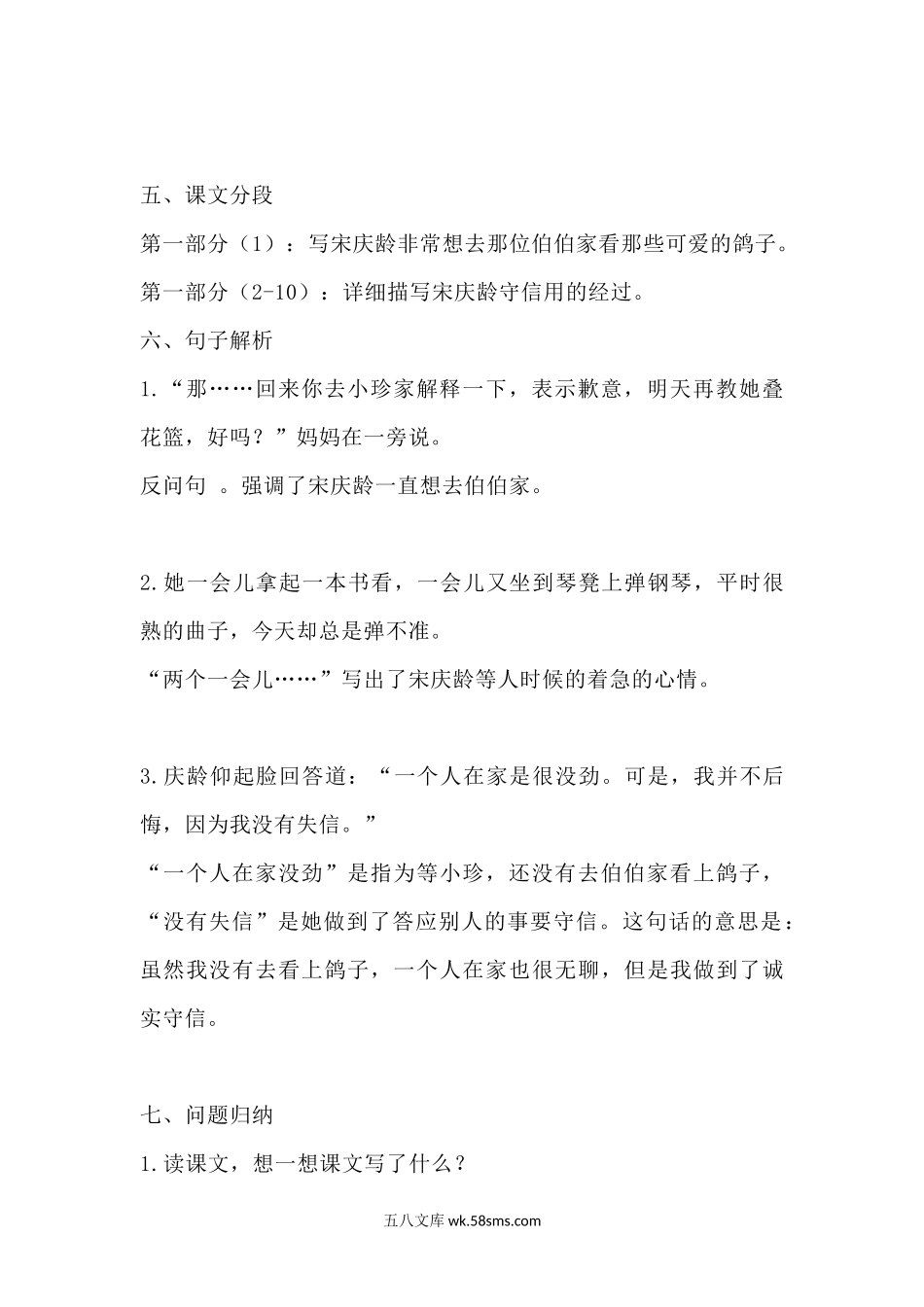 五、课文分段

第一部分（1）：写宋庆龄非常想去那位伯伯家看那些可爱的鸽子。

第一部分（2-10）：详细描写宋庆龄守信用的经过。

六、句子解析

1.“那……回来你去小珍家解释一下，表示歉意，明天再教她叠花篮，好吗？”妈妈在一旁说。

反问句 。强调了宋庆龄一直想去伯伯家。

2.她一会儿拿起一本书看，一会儿又坐到琴凳上弹钢琴，平时很熟的曲子，今天却总是弹不准。

“两个一会儿……”写出了宋庆龄等人时候的着急的心情。

3.庆龄仰起脸回答道：“一个人在家是很没劲。可是，我并不后悔，因为我没有失信。”

“一个人在家没劲”是指为等小珍，还没有去伯伯家看上鸽子，“没有失信”是她做到了答应别人的事要守信。这句话的意思是：虽然我没有去看上鸽子，一个人在家也很无聊，但是我做到了诚实守信。

七、问题归纳

1.读课文，想一想课文写了什么？

五八文库 wk.58sms.com